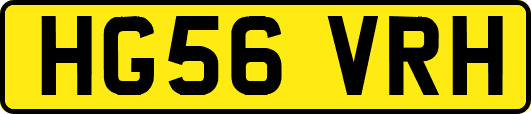 HG56 VRH